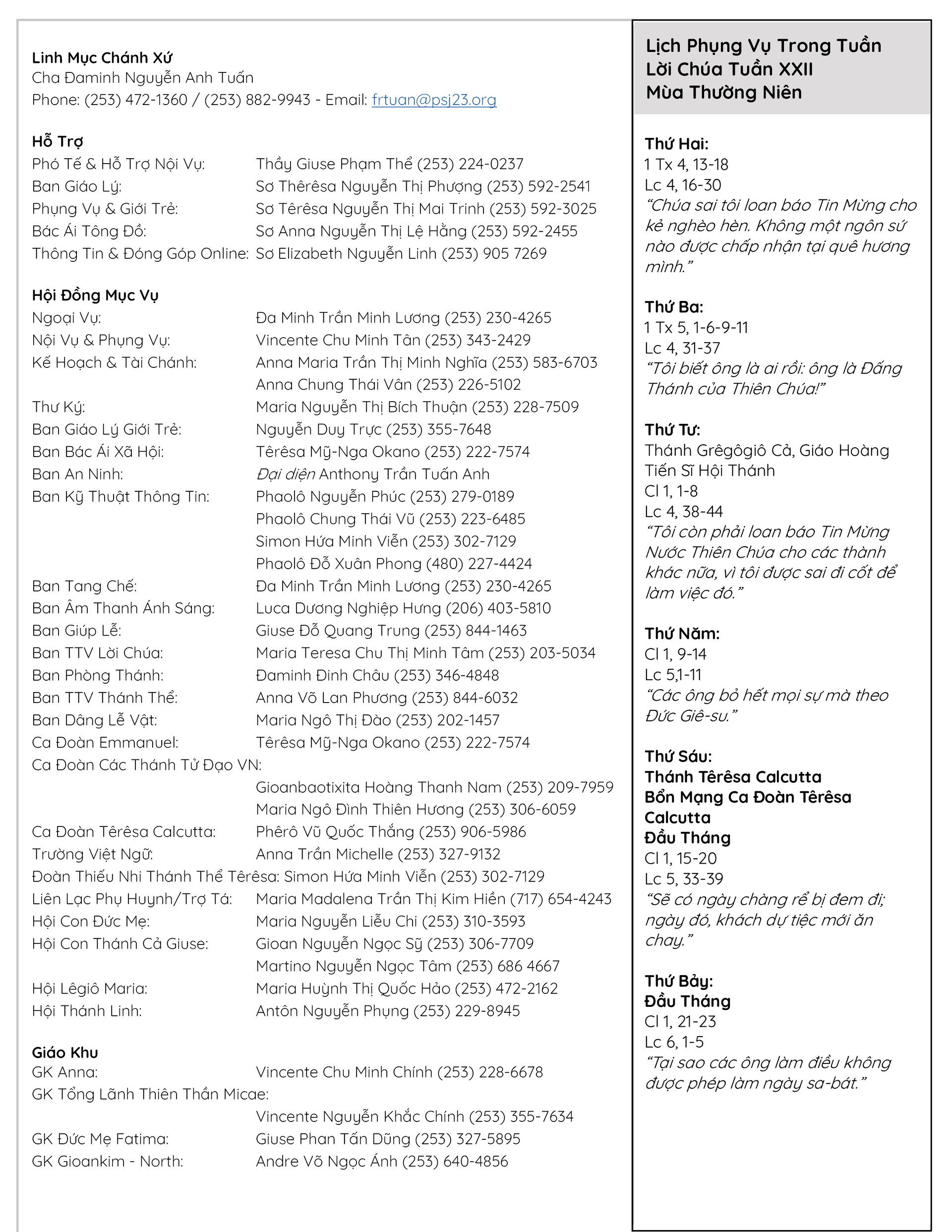 Linh Mục Chánh Xứ
Cha Đaminh Nguyễn Anh Tuấn
Phone: (253) 472-1360 / (253) 882-9943 - Email: frtuan@psj23.org

Hỗ Trợ
Phó Tế & Hỗ Trợ Nội Vụ: Thầy Giuse Phạm Thể (253) 224-0237
Ban Giáo Lý: Sơ Thêrêsa Nguyễn Thị Phượng (253) 592-2541
Phụng Vụ & Giới Trẻ: Sơ Têrêsa Nguyễn Thị Mai Trinh (253) 592-3025
Bác Ái Tông Đồ: Sơ Anna Nguyễn Thị Lệ Hằng (253) 592-2455
Thông Tin & Đóng Góp Online: Sơ Elizabeth Nguyễn Linh (253) 905 7269

Hội Đồng Mục Vụ
Ngoại Vụ: Đa Minh Trần Minh Lương (253) 230-4265
Nội Vụ & Phụng Vụ: Vincente Chu Minh Tân (253) 343-2429
Kế Hoạch & Tài Chánh: Anna Maria Trần Thị Minh Nghĩa (253) 583-6703
Anna Chung Thái Vân (253) 226-5102
Thư Ký: Maria Nguyễn Thị Bích Thuận (253) 228-7509
Ban Giáo Lý Giới Trẻ: Nguyễn Duy Trực (253) 355-7648
Ban Bác Ái Xã Hội: Têrêsa Mỹ-Nga Okano (253) 222-7574
Ban An Ninh: Đại diện Anthony Trần Tuấn Anh
Ban Kỹ Thuật Thông Tin: Phaolô Nguyễn Phúc (253) 279-0189
Phaolô Chung Thái Vũ (253) 223-6485
Simon Hứa Minh Viễn (253) 302-7129
Phaolô Đỗ Xuân Phong (480) 227-4424
Ban Tang Chế: Đa Minh Trần Minh Lương (253) 230-4265
Ban Âm Thanh Ánh Sáng: Luca Dương Nghiệp Hưng (206) 403-5810
Ban Giúp Lễ: Giuse Đỗ Quang Trung (253) 844-1463
Ban TTV Lời Chúa: Maria Teresa Chu Thị Minh Tâm (253) 203-5034
Ban Phòng Thánh: Đaminh Đinh Châu (253) 346-4848
Ban TTV Thánh Thể: Anna Võ Lan Phương (253) 844-6032
Ban Dâng Lễ Vật: Maria Ngô Thị Đào (253) 202-1457
Ca Đoàn Emmanuel: Têrêsa Mỹ-Nga Okano (253) 222-7574
Ca Đoàn Các Thánh Tử Đạo VN:
Gioanbaotixita Hoàng Thanh Nam (253) 209-7959
Maria Ngô Đình Thiên Hương (253) 306-6059
Ca Đoàn Têrêsa Calcutta: Phêrô Vũ Quốc Thắng (253) 906-5986
Trường Việt Ngữ: Anna Trần Michelle (253) 327-9132
Đoàn Thiếu Nhi Thánh Thể Têrêsa: Simon Hứa Minh Viễn (253) 302-7129
Liên Lạc Phụ Huynh/Trợ Tá: Maria Madalena Trần Thị Kim Hiền (717) 654-4243
Hội Con Đức Mẹ: Maria Nguyễn Liễu Chi (253) 310-3593
Hội Con Thánh Cả Giuse: Gioan Nguyễn Ngọc Sỹ (253) 306-7709
Martino Nguyễn Ngọc Tâm (253) 686 4667
Hội Lêgiô Maria: Maria Huỳnh Thị Quốc Hảo (253) 472-2162
Hội Thánh Linh: Antôn Nguyễn Phụng (253) 229-8945

Giáo Khu
GK Anna: Vincente Chu Minh Chính (253) 228-6678
GK Tổng Lãnh Thiên Thần Micae:
Vincente Nguyễn Khắc Chính (253) 355-7634
GK Đức Mẹ Fatima: Giuse Phan Tấn Dũng (253) 327-5895
GK Gioankim - North: Andre Võ Ngọc Ánh (253) 640-4856

Lịch Phụng Vụ Trong Tuần
Lời Chúa Tuần XXII
Mùa Thường Niên

Thứ Hai:
1 Tx 4, 13-18
Lc 4, 16-30
“Chúa sai tôi loan báo Tin Mừng cho kẻ nghèo hèn. Không một ngôn sứ nào được chấp nhận tại quê hương mình.”

Thứ Ba:
1 Tx 5, 1-6-9-11
Lc 4, 31-37
“Tôi biết ông là ai rồi: ông là Đấng Thánh của Thiên Chúa!”

Thứ Tư:
Thánh Grêgôgiô Cả, Giáo Hoàng Tiến Sĩ Hội Thánh
Cl 1, 1-8
Lc 4, 38-44
“Tôi còn phải loan báo Tin Mừng Nước Thiên Chúa cho các thành khác nữa, vì tôi được sai đi cốt để làm việc đó.”

Thứ Năm:
Cl 1, 9-14
Lc 5,1-11
“Các ông bỏ hết mọi sự mà theo Đức Giê-su.”

Thứ Sáu:
Thánh Têrêsa Calcutta
Bổn Mạng Ca Đoàn Têrêsa Calcutta
Đầu Tháng
Cl 1, 15-20
Lc 5, 33-39
“Sẽ có ngày chàng rể bị đem đi; ngày đó, khách dự tiệc mới ăn chay.”

Thứ Bảy:
Đầu Tháng
Cl 1, 21-23
Lc 6, 1-5
“Tại sao các ông làm điều không được phép làm ngày sa-bát.”